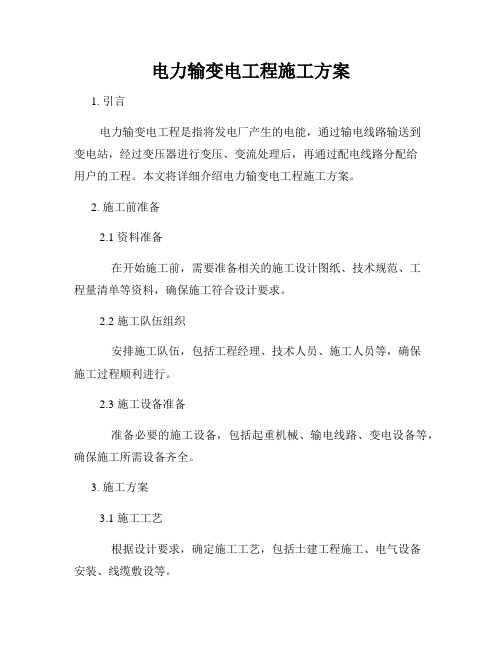 电力输变电工程施工方案

1. 引言

电力输变电工程是指将发电厂产生的电能，通过输电线路输送到变电站，经过变压器进行变压、变流处理后，再通过配电线路分配给用户的工程。本文将详细介绍电力输变电工程施工方案。

2. 施工前准备

2.1 资料准备

在开始施工前，需要准备相关的施工设计图纸、技术规范、工程量清单等资料，确保施工符合设计要求。

2.2 施工队伍组织

安排施工队伍，包括工程经理、技术人员、施工人员等，确保施工过程顺利进行。

2.3 施工设备准备

准备必要的施工设备，包括起重机械、输电线路、变电设备等，确保施工所需设备齐全。

3. 施工方案

3.1 施工工艺

根据设计要求，确定施工工艺，包括土建工程施工、电气设备安装、线缆敷设等。